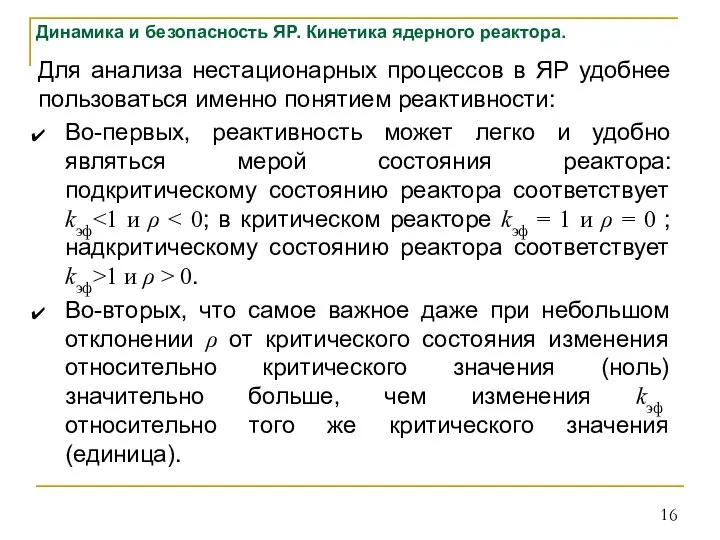 Динамика и безопасность ЯР. Кинетика ядерного реактора.

Для анализа нестационарных процессов в ЯР удобнее пользоваться именно понятием реактивности:

✔ Во-первых, реактивность может легко и удобно являться мерой состояния реактора: подкритическому состоянию реактора соответствует $k_{эф}<1$ и $\rho < 0$; в критическом реакторе $k_{эф} = 1$ и $\rho = 0$ ; надкритическому состоянию реактора соответствует $k_{эф}>1$ и $\rho > 0$.

✔ Во-вторых, что самое важное даже при небольшом отклонении $\rho$ от критического состояния изменения относительно критического значения (ноль) значительно больше, чем изменения $k_{эф}$ относительно того же критического значения (единица).

16